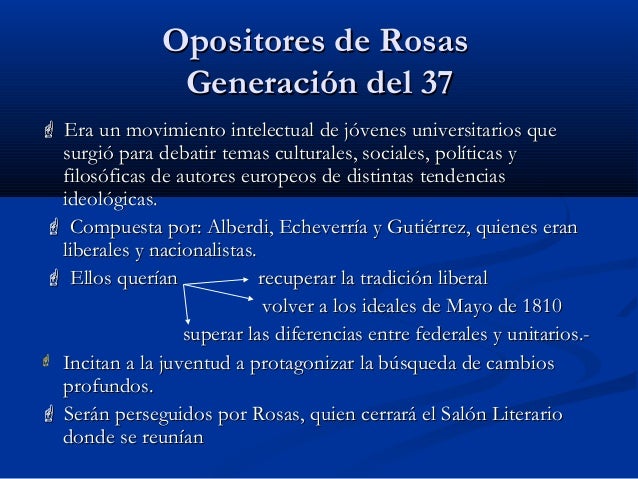 Opositores de Rosas
Generación del 37

Era un movimiento intelectual de jóvenes universitarios que surgió para debatir temas culturales, sociales, políticas y filosóficas de autores europeos de distintas tendencias ideológicas.

Compuesta por: Alberdi, Echeverría y Gutiérrez, quienes eran liberales y nacionalistas.

Ellos querían recuperar la tradición liberal
volver a los ideales de Mayo de 1810
superar las diferencias entre federales y unitarios.-

Incitan a la juventud a protagonizar la búsqueda de cambios profundos.

Serán perseguidos por Rosas, quien cerrará el Salón Literario donde se reunían